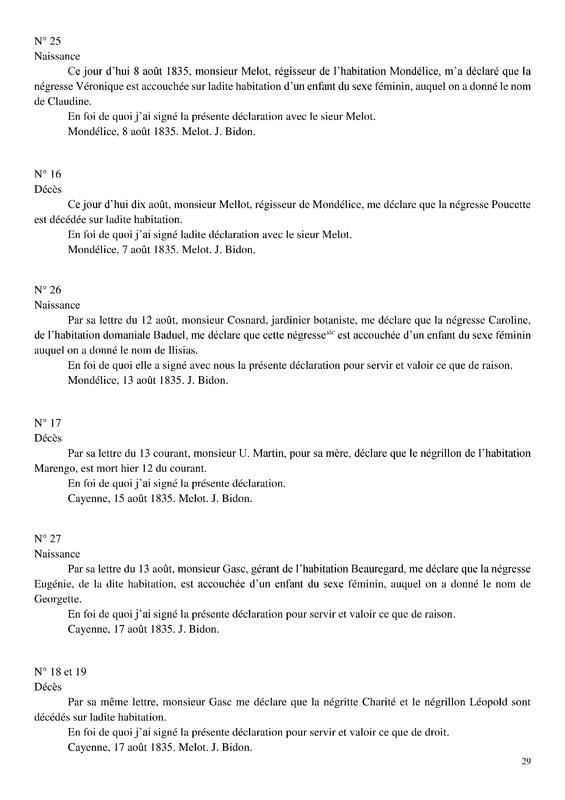 N° 25
Naissance

Ce jour d'hui 8 août 1835, monsieur Melot, régisseur de l'habitation Mondélice, m'a déclaré que la négresse Véronique est accouchée sur ladite habitation d'un enfant du sexe féminin, auquel on a donné le nom de Claudine.

En foi de quoi j'ai signé la présente déclaration avec le sieur Melot.

Mondélice, 8 août 1835. Melot. J. Bidon.

N° 16
Décès

Ce jour d'hui dix août, monsieur Mellot, régisseur de Mondélice, me déclare que la négresse Poucette est décédée sur ladite habitation.

En foi de quoi j'ai signé ladite déclaration avec le sieur Melot.

Mondélice, 7 août 1835. Melot. J. Bidon.

N° 26
Naissance

Par sa lettre du 12 août, monsieur Cosnard, jardinier botaniste, me déclare que la négresse Caroline, de l'habitation domaniale Baduel, me déclare que cette négresse$^{sic}$ est accouchée d'un enfant du sexe féminin auquel on a donné le nom de Ilisias.

En foi de quoi elle a signé avec nous la présente déclaration pour servir et valoir ce que de raison.

Mondélice, 13 août 1835. J. Bidon.

N° 17
Décès

Par sa lettre du 13 courant, monsieur U. Martin, pour sa mère, déclare que le négrillon de l'habitation Marengo, est mort hier 12 du courant.

En foi de quoi j'ai signé la présente déclaration.

Cayenne, 15 août 1835. Melot. J. Bidon.

N° 27
Naissance

Par sa lettre du 13 août, monsieur Gasc, gérant de l'habitation Beauregard, me déclare que la négresse Eugénie, de la dite habitation, est accouchée d'un enfant du sexe féminin, auquel on a donné le nom de Georgette.

En foi de quoi j'ai signé la présente déclaration pour servir et valoir ce que de raison.

Cayenne, 17 août 1835. J. Bidon.

N° 18 et 19
Décès

Par sa même lettre, monsieur Gasc me déclare que la négritte Charité et le négrillon Léopold sont décédés sur ladite habitation.

En foi de quoi j'ai signé la présente déclaration pour servir et valoir ce que de droit.

Cayenne, 17 août 1835. Melot. J. Bidon.

29